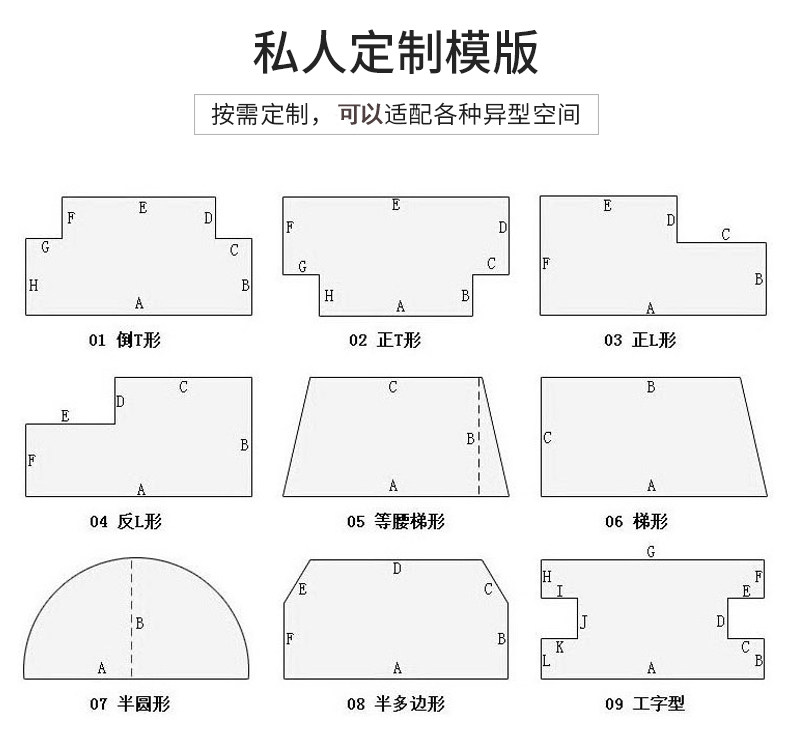 私人定制模版

按需定制，可以适配各种异型空间

F E D
G C
H B
A
01 倒T形

E
F D
G C
H A B
02 正T形

E
D C
F
B
A
03 正L形

C
D
E
B
F
A
04 反L形

C
B
A
05 等腰梯形

B
C
A
06 梯形

B
A
07 半圆形

D
E C
F B
A
08 半多边形

G
H F
I E
J D
K C
L A B
09 工字型